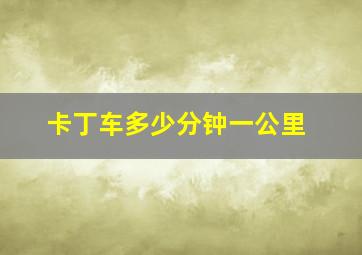 卡丁车多少分钟一公里